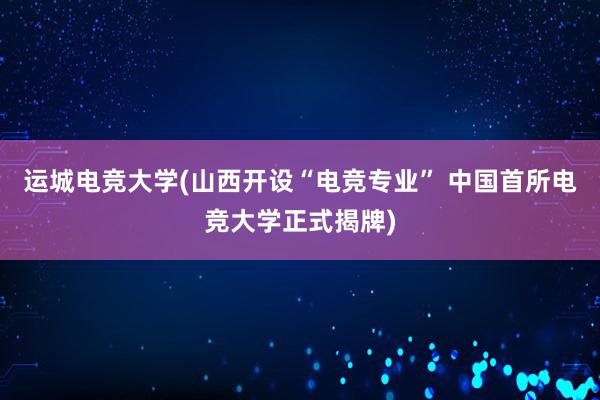 运城电竞大学(山西开设“电竞专业” 中国首所电竞大学正式揭牌)